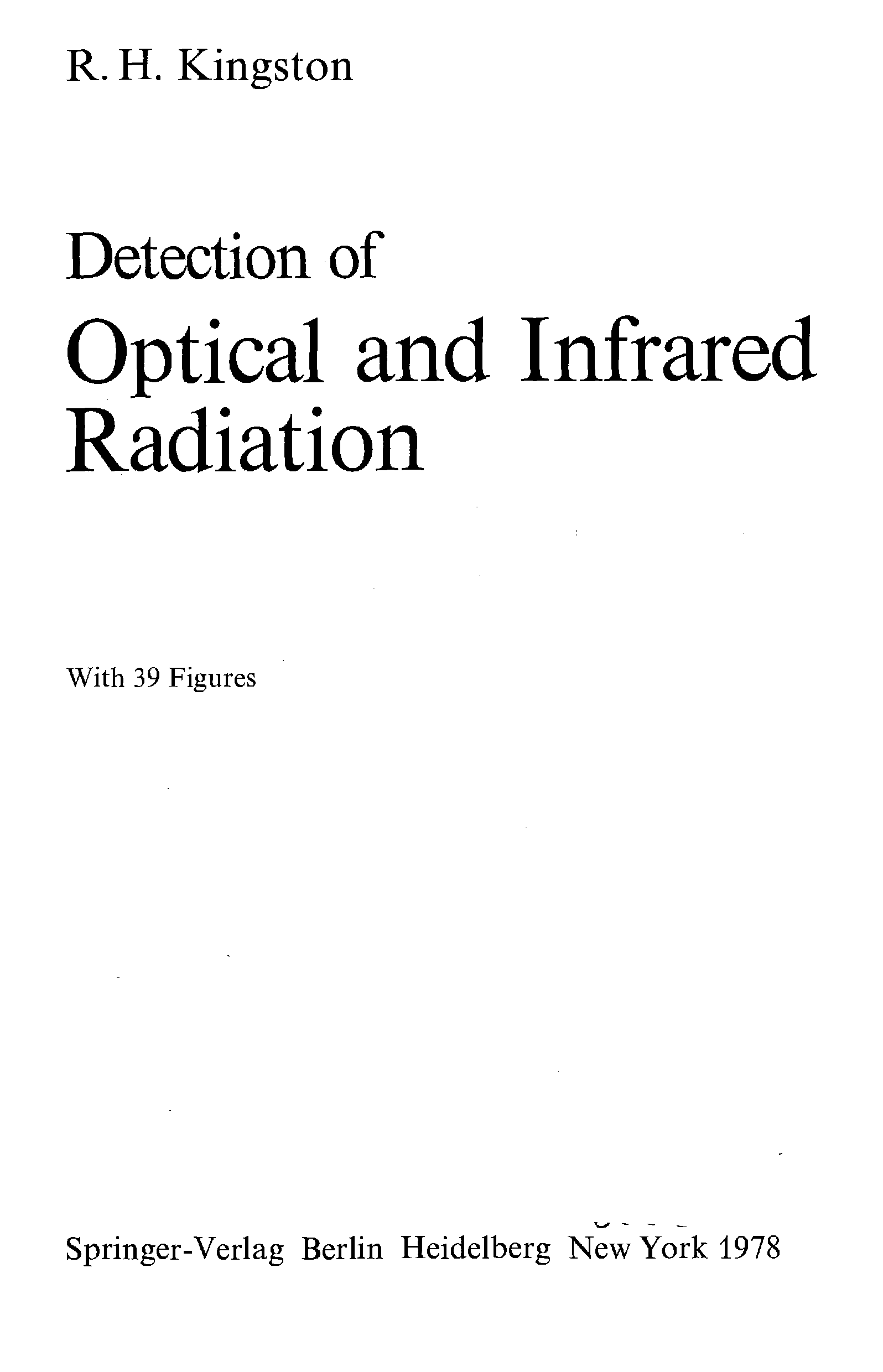 R. H. Kingston

Detection of
Optical and Infrared
Radiation

With 39 Figures

Springer-Verlag Berlin Heidelberg New York 1978